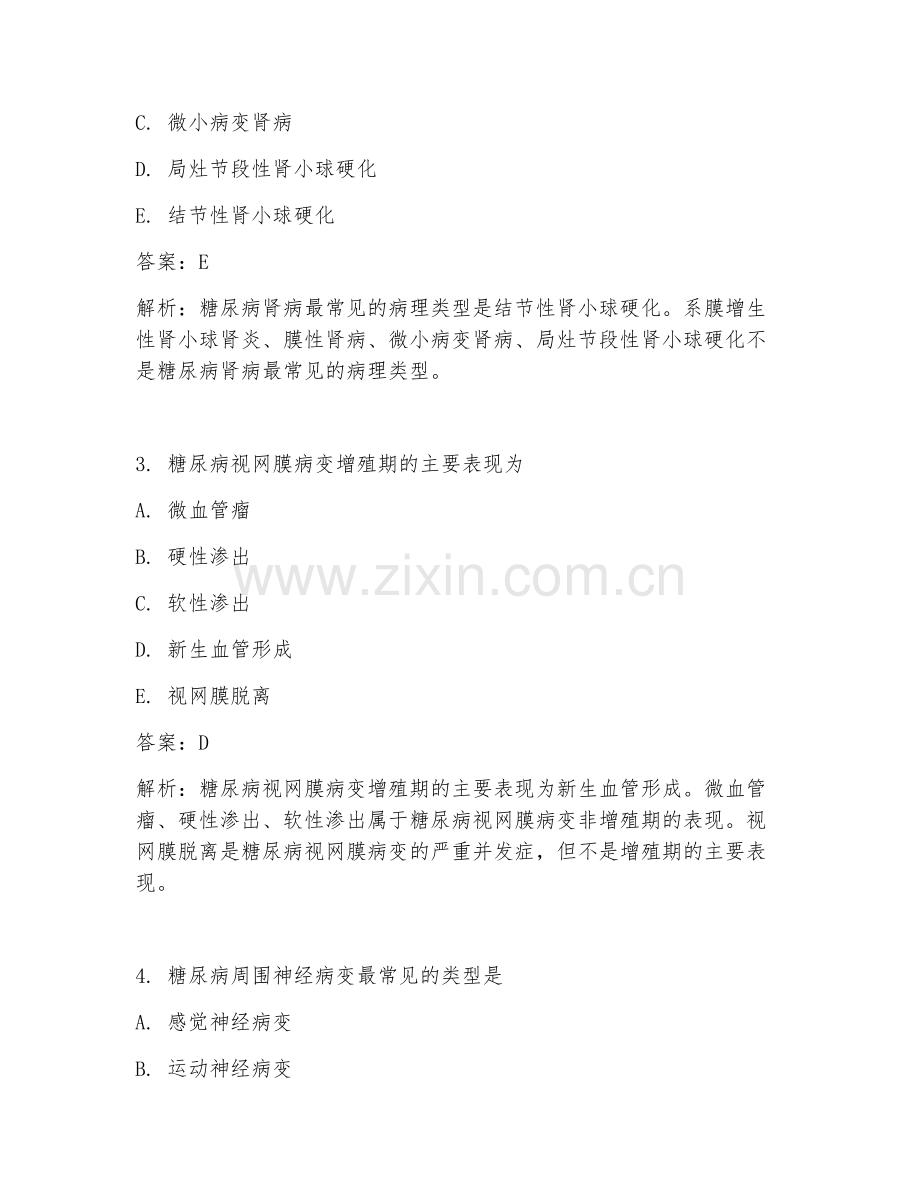 C. 微小病变肾病

D. 局灶节段性肾小球硬化

E. 结节性肾小球硬化

答案：E

解析：糖尿病肾病最常见的病理类型是结节性肾小球硬化。系膜增生性肾小球肾炎、膜性肾病、微小病变肾病、局灶节段性肾小球硬化不是糖尿病肾病最常见的病理类型。

3. 糖尿病视网膜病变增殖期的主要表现为

A. 微血管瘤

B. 硬性渗出

C. 软性渗出

D. 新生血管形成

E. 视网膜脱离

答案：D

解析：糖尿病视网膜病变增殖期的主要表现为新生血管形成。微血管瘤、硬性渗出、软性渗出属于糖尿病视网膜病变非增殖期的表现。视网膜脱离是糖尿病视网膜病变的严重并发症，但不是增殖期的主要表现。

4. 糖尿病周围神经病变最常见的类型是

A. 感觉神经病变

B. 运动神经病变

www.zixin.com.cn